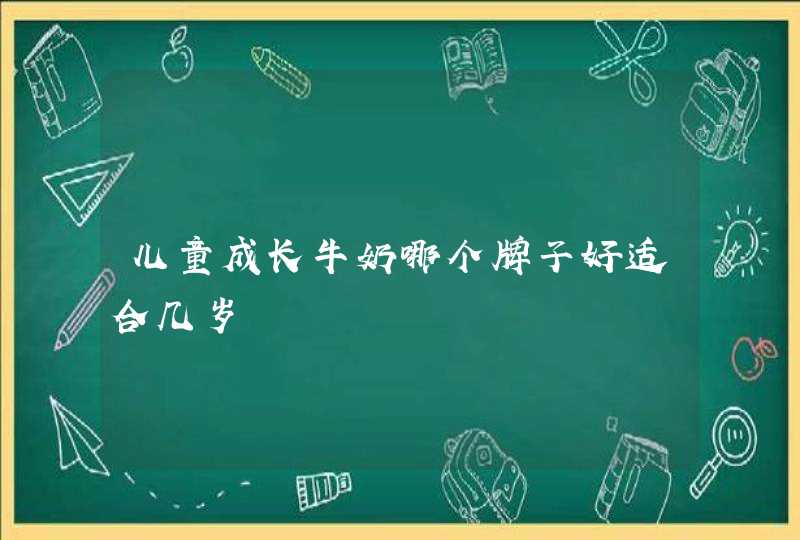 儿童成长牛奶哪个牌子好适合几岁